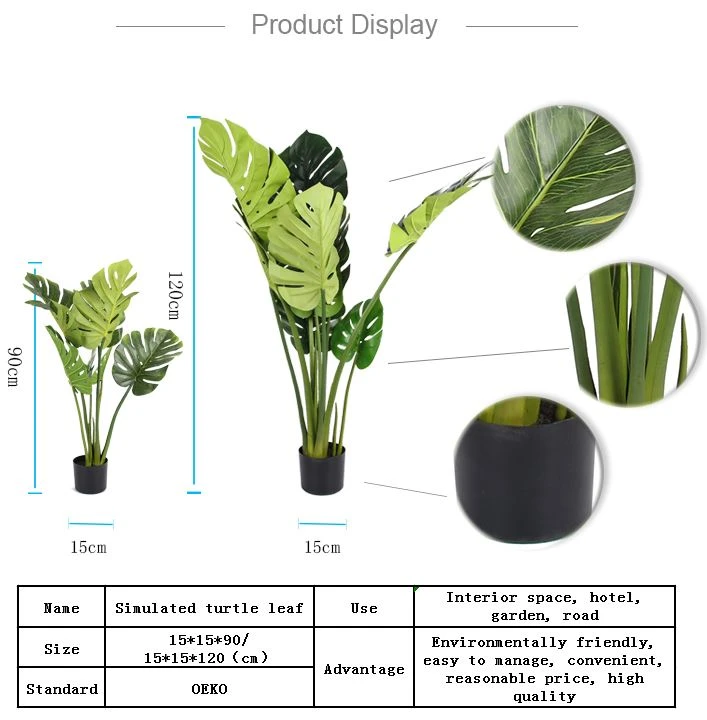 Product Display

90cm

120cm

15cm

15cm

| Name | Simulated turtle leaf | Use | Interior space, hotel, garden, road |
|---|---|---|---|
| Size | 15*15*90/ 15*15*120 (cm) | Advantage | Environmentally friendly, easy to manage, convenient, reasonable price, high quality |
| Standard | OEKO | | |